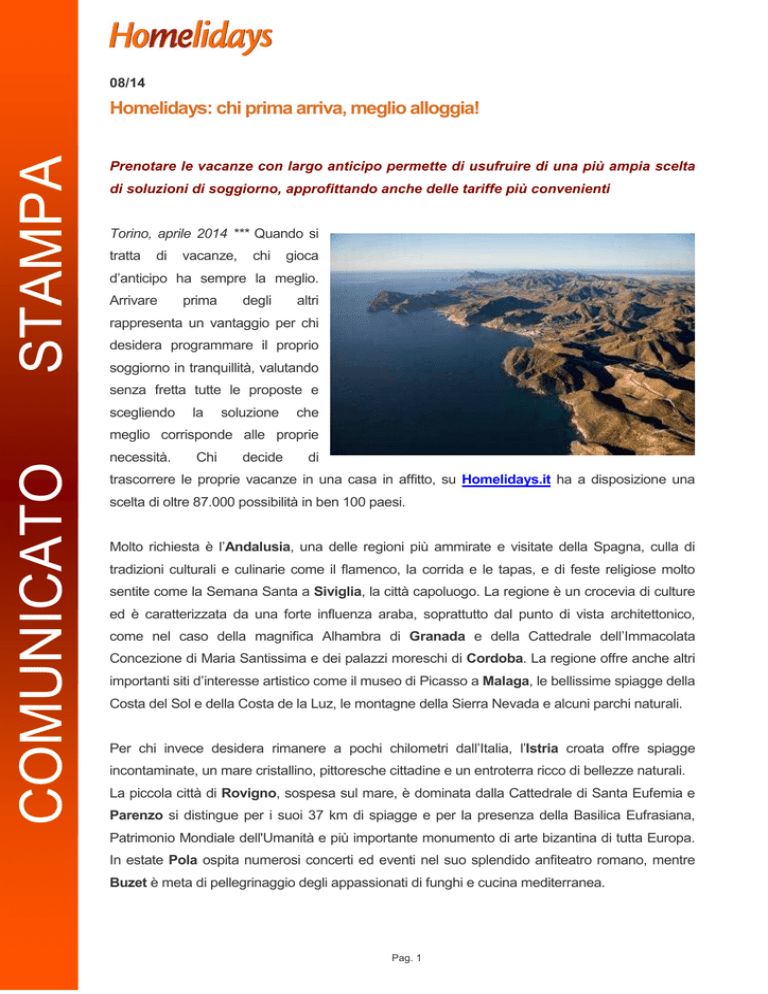 COMUNICATO STAMPA

Homelidays

08/14

Homelidays: chi prima arriva, meglio alloggia!

Prenotare le vacanze con largo anticipo permette di usufruire di una più ampia scelta di soluzioni di soggiorno, approfittando anche delle tariffe più convenienti

Torino, aprile 2014 *** Quando si tratta di vacanze, chi gioca d'anticipo ha sempre la meglio. Arrivare prima degli altri rappresenta un vantaggio per chi desidera programmare il proprio soggiorno in tranquillità, valutando senza fretta tutte le proposte e scegliendo la soluzione che meglio corrisponde alle proprie necessità. Chi decide di trascorrere le proprie vacanze in una casa in affitto, su Homelidays.it ha a disposizione una scelta di oltre 87.000 possibilità in ben 100 paesi.

Molto richiesta è l'Andalusia, una delle regioni più ammirate e visitate della Spagna, culla di tradizioni culturali e culinarie come il flamenco, la corrida e le tapas, e di feste religiose molto sentite come la Semana Santa a Siviglia, la città capoluogo. La regione è un crocevia di culture ed è caratterizzata da una forte influenza araba, soprattutto dal punto di vista architettonico, come nel caso della magnifica Alhambra di Granada e della Cattedrale dell'Immacolata Concezione di Maria Santissima e dei palazzi moreschi di Cordoba. La regione offre anche altri importanti siti d'interesse artistico come il museo di Picasso a Malaga, le bellissime spiagge della Costa del Sol e della Costa de la Luz, le montagne della Sierra Nevada e alcuni parchi naturali.

Per chi invece desidera rimanere a pochi chilometri dall'Italia, l'Istria croata offre spiagge incontaminate, un mare cristallino, pittoresche cittadine e un entroterra ricco di bellezze naturali. La piccola città di Rovigno, sospesa sul mare, è dominata dalla Cattedrale di Santa Eufemia e Parenzo si distingue per i suoi 37 km di spiagge e per la presenza della Basilica Eufrasiana, Patrimonio Mondiale dell'Umanità e più importante monumento di arte bizantina di tutta Europa. In estate Pola ospita numerosi concerti ed eventi nel suo splendido anfiteatro romano, mentre Buzet è meta di pellegrinaggio degli appassionati di funghi e cucina mediterranea.

Pag. 1